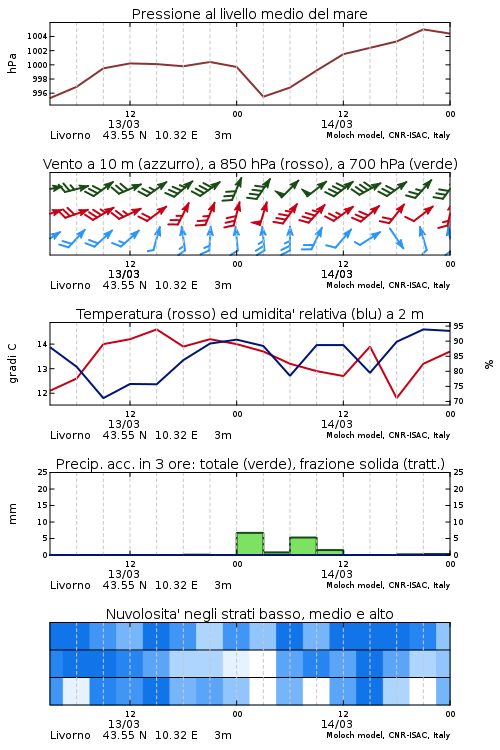 Pressione al livello medio del mare

hPa

1004
1002
1000
998
996

12
13/03
00
12
14/03
00

Livorno 43.55 N 10.32 E 3m
Moloch model, CNR-ISAC, Italy

Vento a 10 m (azzurro), a 850 hPa (rosso), a 700 hPa (verde)

12
13/03
00
12
14/03
00

Livorno 43.55 N 10.32 E 3m
Moloch model, CNR-ISAC, Italy

Temperatura (rosso) ed umidita' relativa (blu) a 2 m

gradi C

14
13
12

95
90
85
80
75
70

%

12
13/03
00
12
14/03
00

Livorno 43.55 N 10.32 E 3m
Moloch model, CNR-ISAC, Italy

Precip. acc. in 3 ore: totale (verde), frazione solida (tratt.)

mm

25
20
15
10
5
0

25
20
15
10
5
0

12
13/03
00
12
14/03
00

Livorno 43.55 N 10.32 E 3m
Moloch model, CNR-ISAC, Italy

Nuvolosita' negli strati basso, medio e alto

12
13/03
00
12
14/03
00

Livorno 43.55 N 10.32 E 3m
Moloch model, CNR-ISAC, Italy